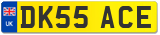 UK
DK55 ACE